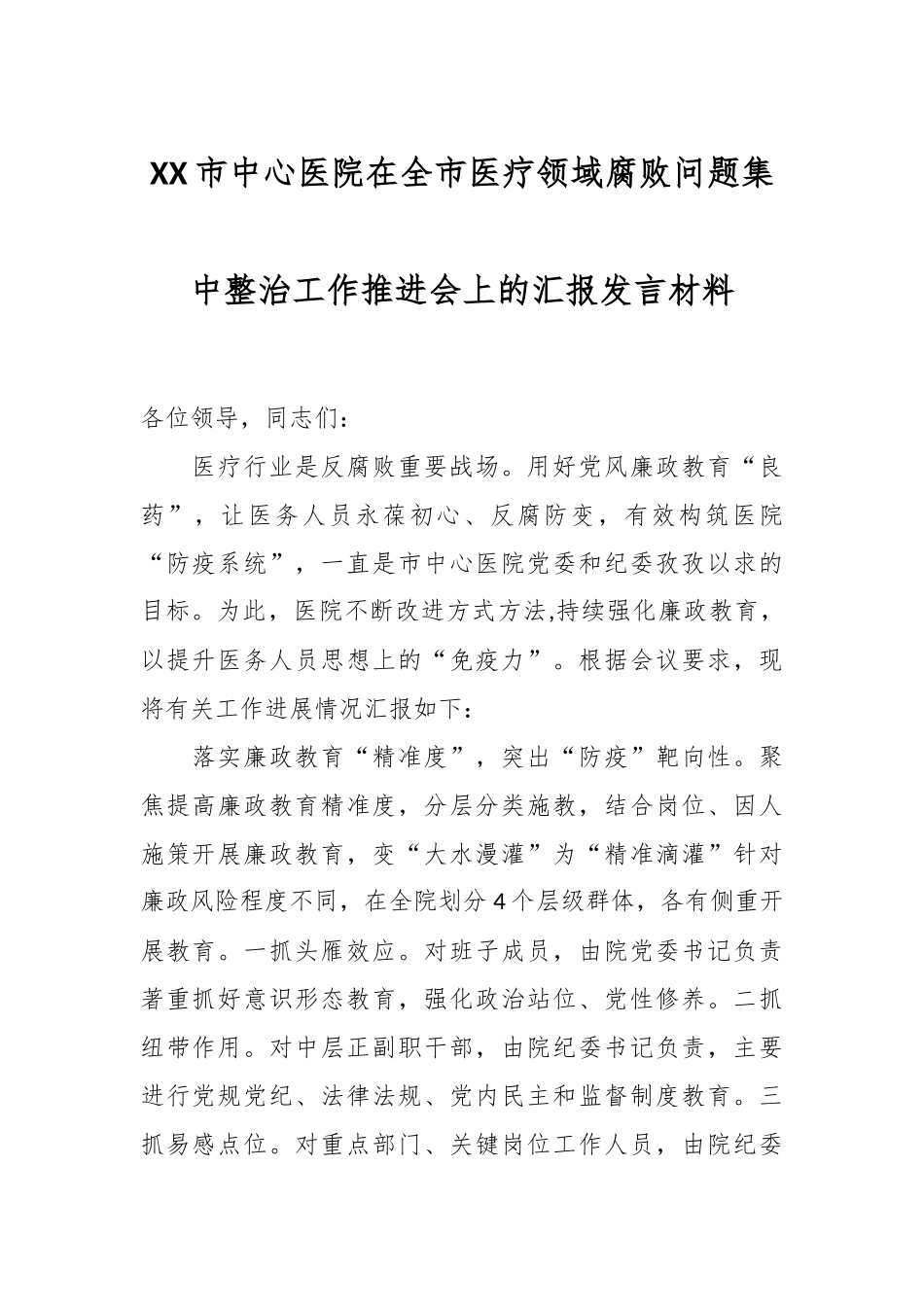 XX市中心医院在全市医疗领域腐败问题集中整治工作推进会上的汇报发言材料

各位领导，同志们：

医疗行业是反腐败重要战场。用好党风廉政教育“良药”，让医务人员永葆初心、反腐防变，有效构筑医院“防疫系统”，一直是市中心医院党委和纪委孜孜以求的目标。为此，医院不断改进方式方法,持续强化廉政教育，以提升医务人员思想上的“免疫力”。根据会议要求，现将有关工作进展情况汇报如下：

落实廉政教育“精准度”，突出“防疫”靶向性。聚焦提高廉政教育精准度，分层分类施教，结合岗位、因人施策开展廉政教育，变“大水漫灌”为“精准滴灌”针对廉政风险程度不同，在全院划分4个层级群体，各有侧重开展教育。一抓头雁效应。对班子成员，由院党委书记负责著重抓好意识形态教育，强化政治站位、党性修养。二抓纽带作用。对中层正副职干部，由院纪委书记负责，主要进行党规党纪、法律法规、党内民主和监督制度教育。三抓易感点位。对重点部门、关键岗位工作人员，由院纪委